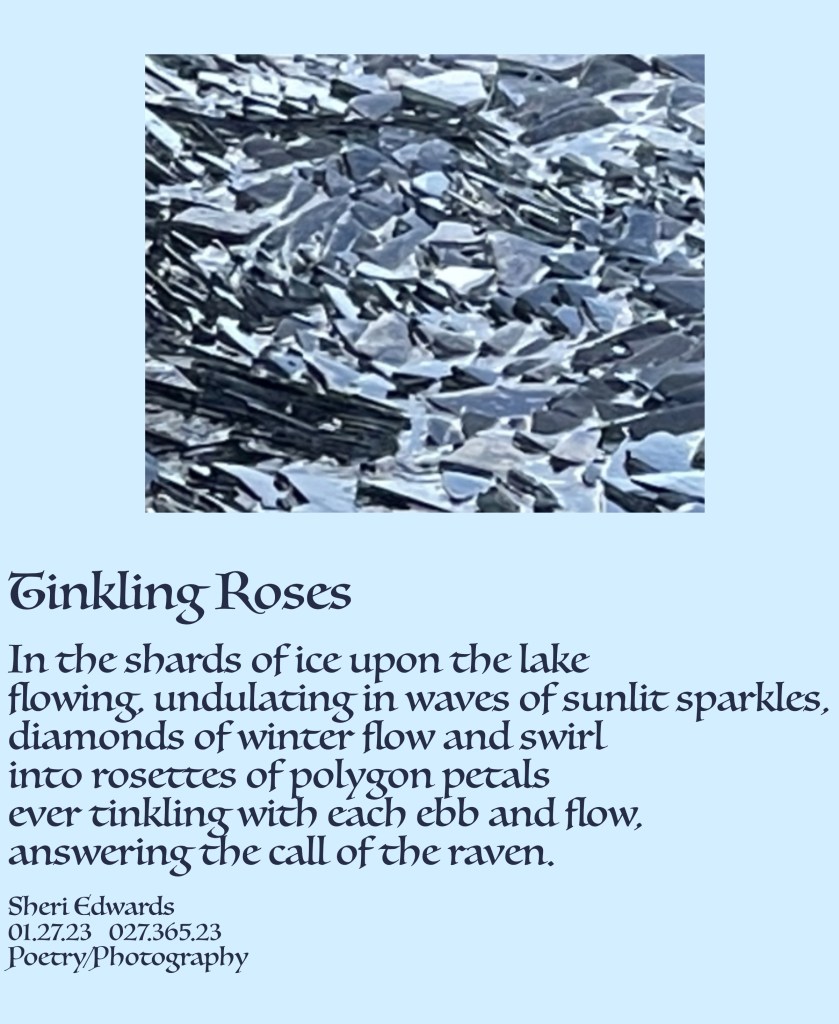 Tinkling Roses

In the shards of ice upon the lake
flowing, undulating in waves of sunlit sparkles,
diamonds of winter flow and swirl
into rosettes of polygon petals
ever tinkling with each ebb and flow,
answering the call of the raven.

Sheri Edwards
01.27.23 027.365.23
Poetry/Photography